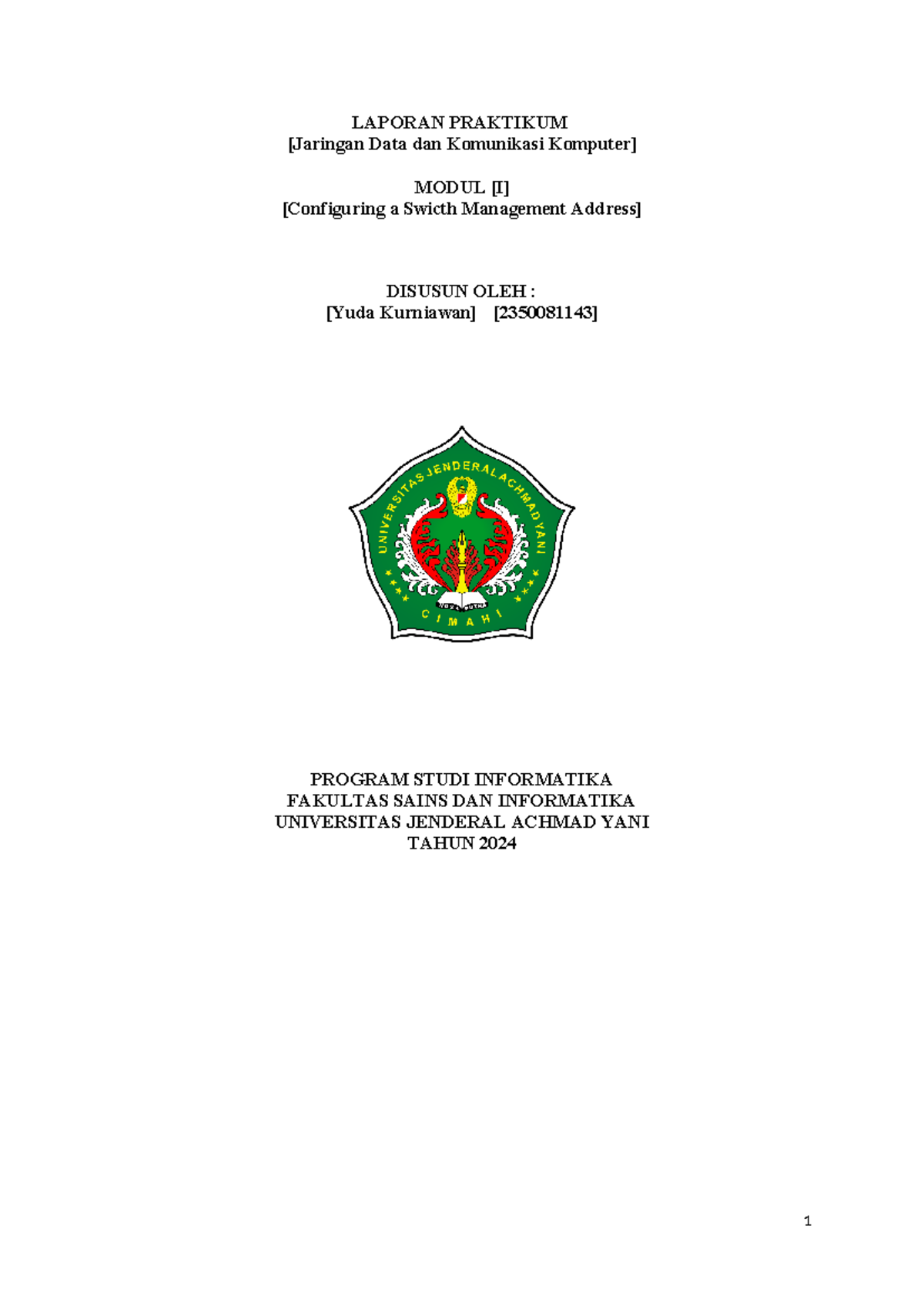 LAPORAN PRAKTIKUM
[Jaringan Data dan Komunikasi Komputer]

MODUL [I]
[Configuring a Swicth Management Address]

DISUSUN OLEH :
[Yuda Kurniawan] [2350081143]

UNIVERSITAS JENDERAL ACHMAD YANI
CIMAHI

PROGRAM STUDI INFORMATIKA
FAKULTAS SAINS DAN INFORMATIKA
UNIVERSITAS JENDERAL ACHMAD YANI
TAHUN 2024

1